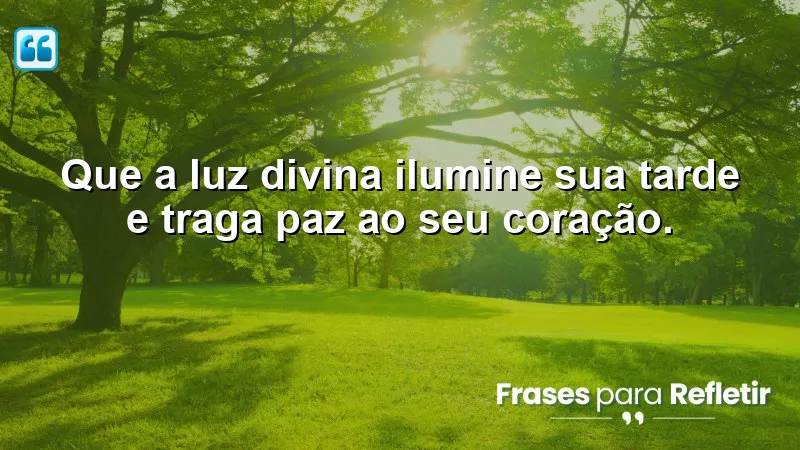 Que a luz divina ilumine sua tarde e traga paz ao seu coração.

Frases para Refletir